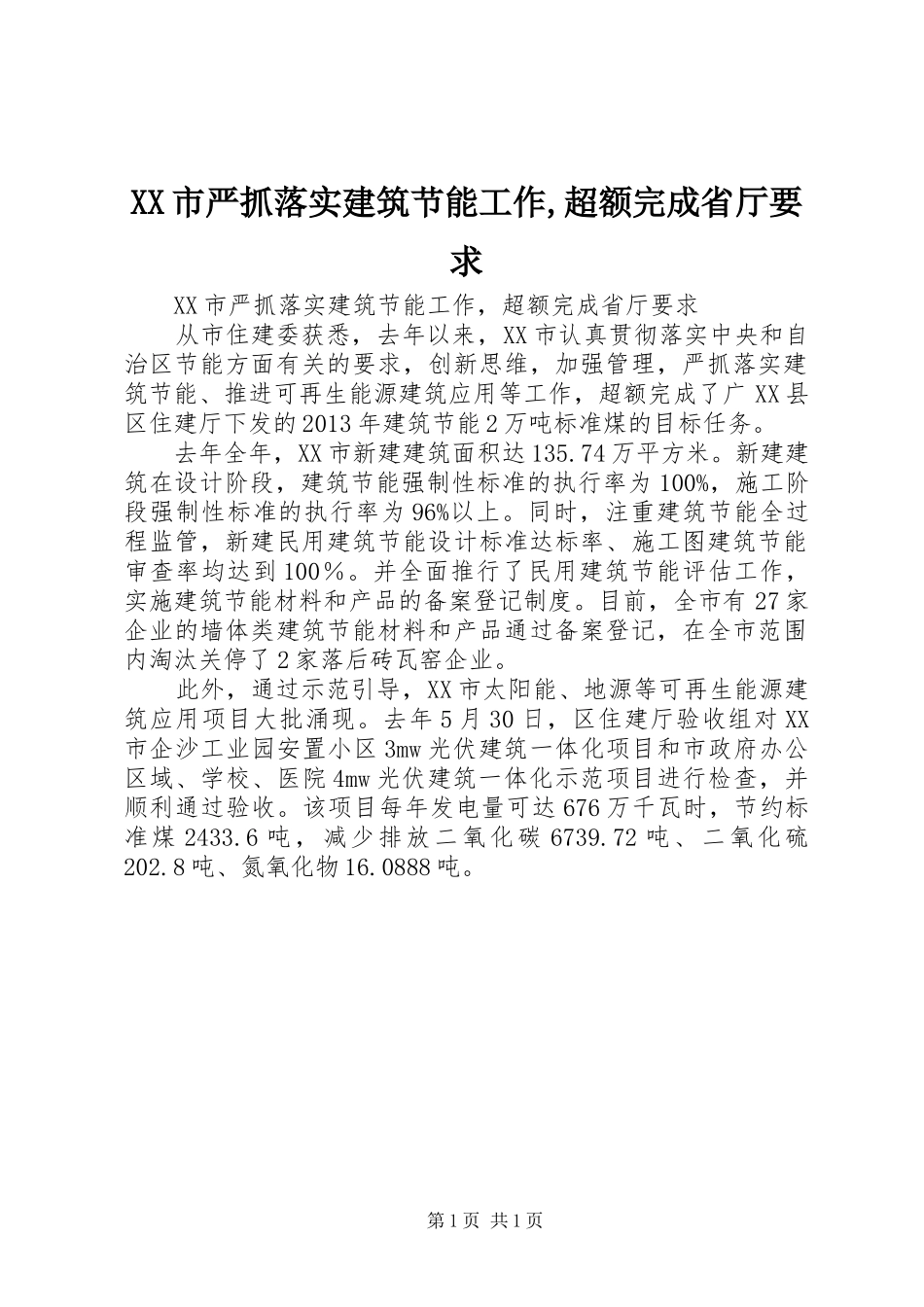 XX市严抓落实建筑节能工作,超额完成省厅要求

XX市严抓落实建筑节能工作，超额完成省厅要求

从市住建委获悉，去年以来，XX市认真贯彻落实中央和自治区节能方面有关的要求，创新思维，加强管理，严抓落实建筑节能、推进可再生能源建筑应用等工作，超额完成了广XX县区住建厅下发的2013年建筑节能2万吨标准煤的目标任务。

去年全年，XX市新建建筑面积达135.74万平方米。新建建筑在设计阶段，建筑节能强制性标准的执行率为100%，施工阶段强制性标准的执行率为96%以上。同时，注重建筑节能全过程监管，新建民用建筑节能设计标准达标率、施工图建筑节能审查率均达到100％。并全面推行了民用建筑节能评估工作，实施建筑节能材料和产品的备案登记制度。目前，全市有27家企业的墙体类建筑节能材料和产品通过备案登记，在全市范围内淘汰关停了2家落后砖瓦窑企业。

此外，通过示范引导，XX市太阳能、地源等可再生能源建筑应用项目大批涌现。去年5月30日，区住建厅验收组对XX市企沙工业园安置小区3mw光伏建筑一体化项目和市政府办公区域、学校、医院4mw光伏建筑一体化示范项目进行检查，并顺利通过验收。该项目每年发电量可达676万千瓦时，节约标准煤2433.6吨，减少排放二氧化碳6739.72吨、二氧化硫202.8吨、氮氧化物16.0888吨。

第1页 共1页